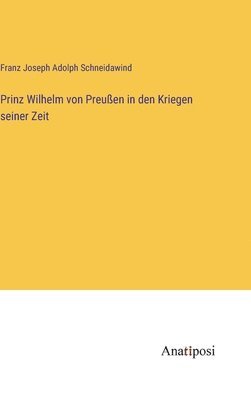 Franz Joseph Adolph Schneidawind

Prinz Wilhelm von Preußen in den Kriegen seiner Zeit

Anatiposi